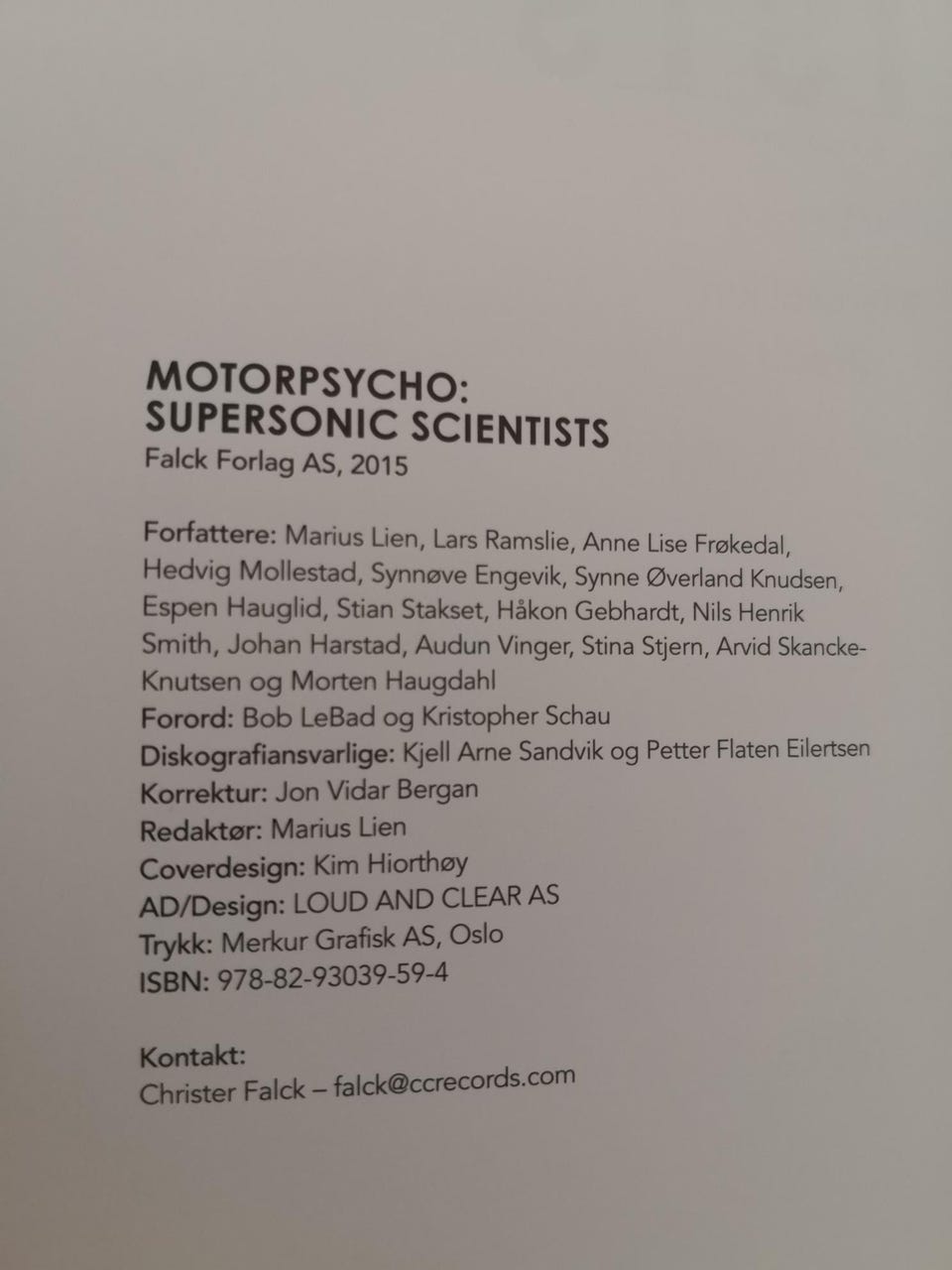 MOTORPSYCHO:
SUPERSONIC SCIENTISTS
Falck Forlag AS, 2015

Forfattere: Marius Lien, Lars Ramslie, Anne Lise Frøkedal, Hedvig Mollestad, Synnøve Engevik, Synne Øverland Knudsen, Espen Hauglid, Stian Stakset, Håkon Gebhardt, Nils Henrik Smith, Johan Harstad, Audun Vinger, Stina Stjern, Arvid Skancke-Knutsen og Morten Haugdahl
Forord: Bob LeBad og Kristopher Schau
Diskografiansvarlige: Kjell Arne Sandvik og Petter Flaten Eilertsen
Korrektur: Jon Vidar Bergan
Redaktør: Marius Lien
Coverdesign: Kim Hiorthøy
AD/Design: LOUD AND CLEAR AS
Trykk: Merkur Grafisk AS, Oslo
ISBN: 978-82-93039-59-4

Kontakt:
Christer Falck – falck@ccrecords.com